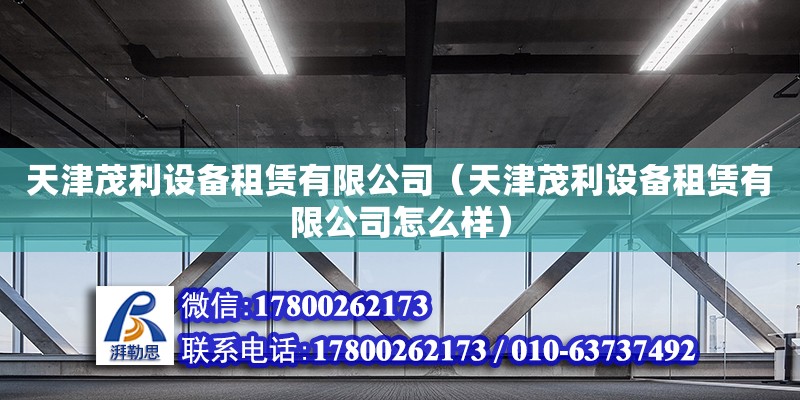 天津茂利设备租赁有限公司（天津茂利设备租赁有限公司怎么样）

湃勒思

微信：17800262173

联系电话：17800262173 / 010-63737492